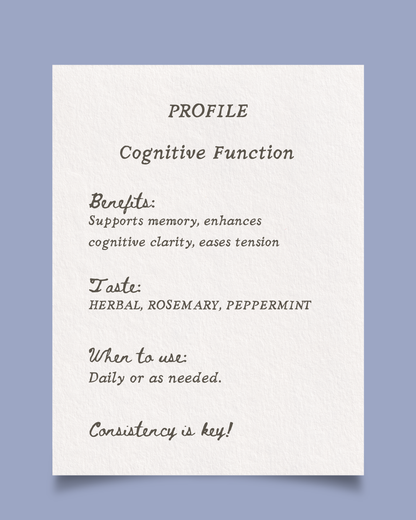 PROFILE

Cognitive Function

Benefits:
Supports memory, enhances cognitive clarity, eases tension

Taste:
HERBAL, ROSEMARY, PEPPERMINT

When to use:
Daily or as needed.

Consistency is key!